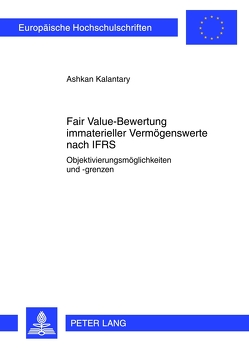 Europäische Hochschulschriften

Ashkan Kalantary

Fair Value-Bewertung immaterieller Vermögenswerte nach IFRS

Objektivierungsmöglichkeiten und -grenzen

PETER LANG